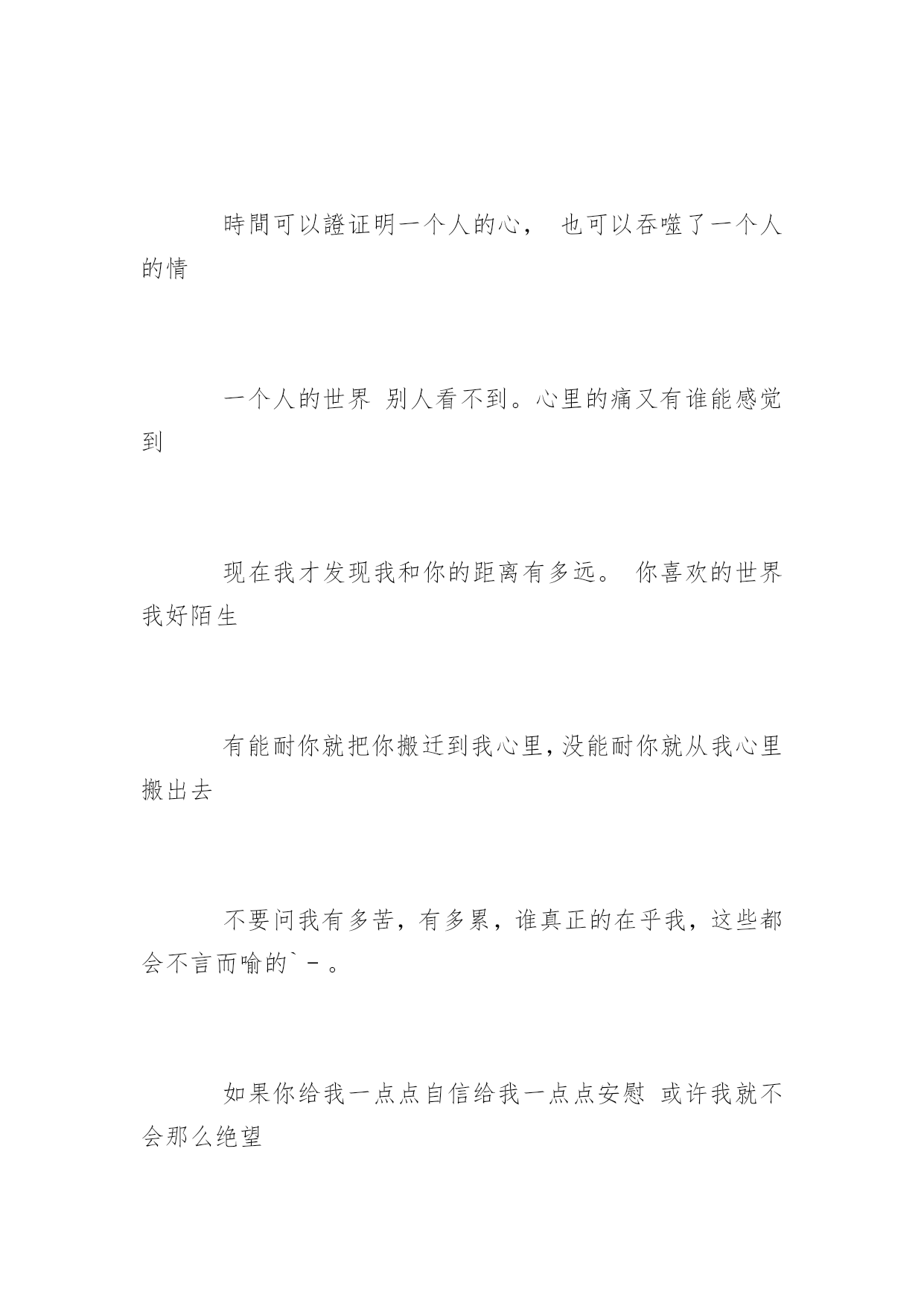 時間可以證证明一个人的心， 也可以吞噬了一个人的情

一个人的世界 别人看不到。心里的痛又有谁能感觉到

现在我才发现我和你的距离有多远。 你喜欢的世界我好陌生

有能耐你就把你搬迁到我心里,没能耐你就从我心里搬出去

不要问我有多苦，有多累，谁真正的在乎我，这些都会不言而喻的`－。

如果你给我一点点自信给我一点点安慰 或许我就不会那么绝望